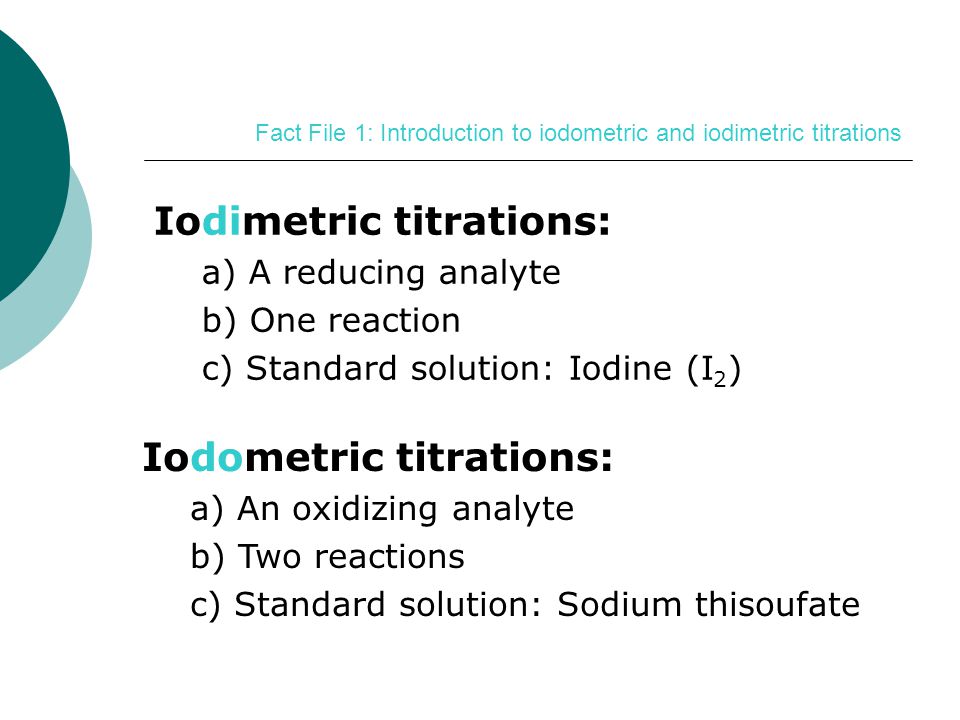 Fact File 1: Introduction to iodometric and iodimetric titrations

Iodimetric titrations:

a) A reducing analyte

b) One reaction

c) Standard solution: Iodine ($I_2$)

Iodometric titrations:

a) An oxidizing analyte

b) Two reactions

c) Standard solution: Sodium thisoufate